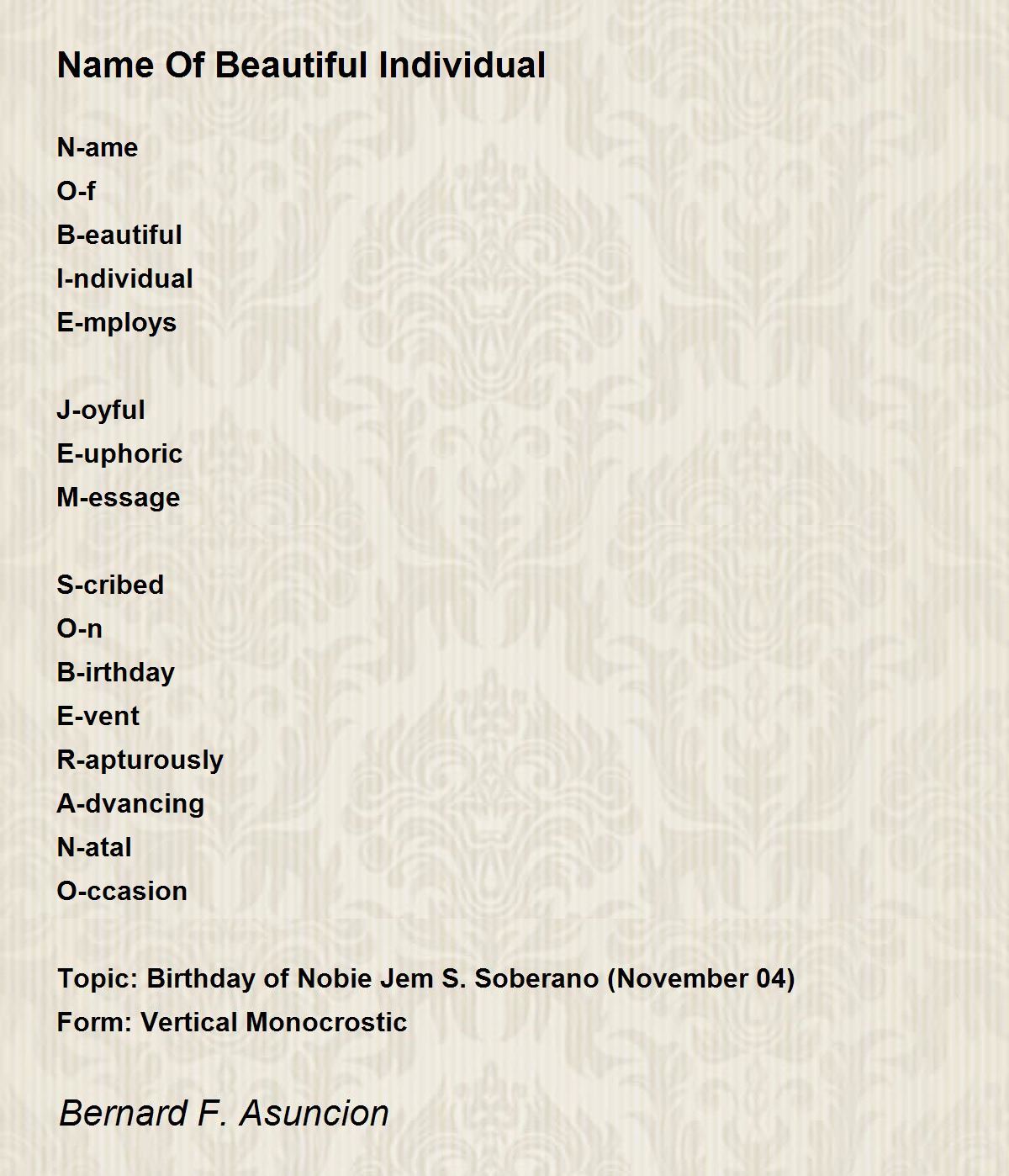 Name Of Beautiful Individual

N-ame
O-f
B-eautiful
I-ndividual
E-mploys

J-oyful
E-uphoric
M-essage

S-cribed
O-n
B-irthday
E-vent
R-apturously
A-dvancing
N-atal
O-ccasion

Topic: Birthday of Nobie Jem S. Soberano (November 04)
Form: Vertical Monocrostic

Bernard F. Asuncion